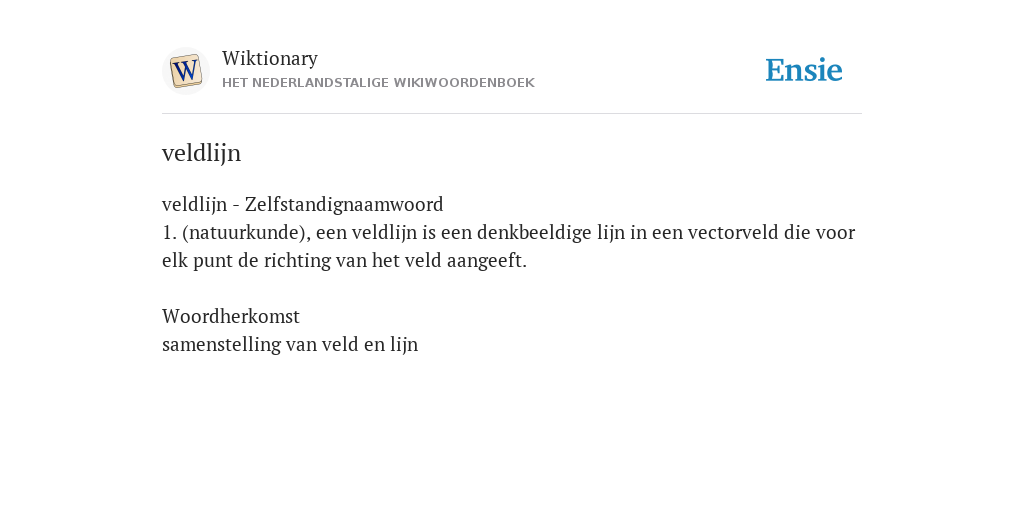 W

Wiktionary
HET NEDERLANDSTALIGE WIKIWOORDENBOEK

Ensie

veldlijn

veldlijn - Zelfstandignaamwoord
1. (natuurkunde), een veldlijn is een denkbeeldige lijn in een vectorveld die voor elk punt de richting van het veld aangeeft.

Woordherkomst
samenstelling van veld en lijn